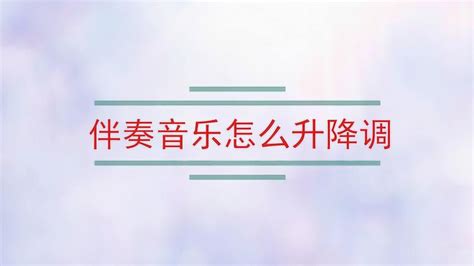 伴奏音乐怎么升降调